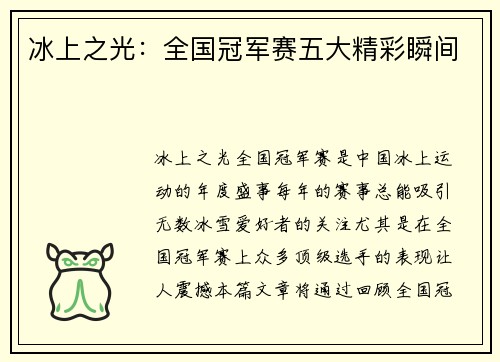 冰上之光：全国冠军赛五大精彩瞬间

冰上之光全国冠军赛是中国冰上运动的年度盛事每年的赛事总能吸引无数冰雪爱好者的关注尤其是在全国冠军赛上众多顶级选手的表现让人震撼本篇文章将通过回顾全国冠